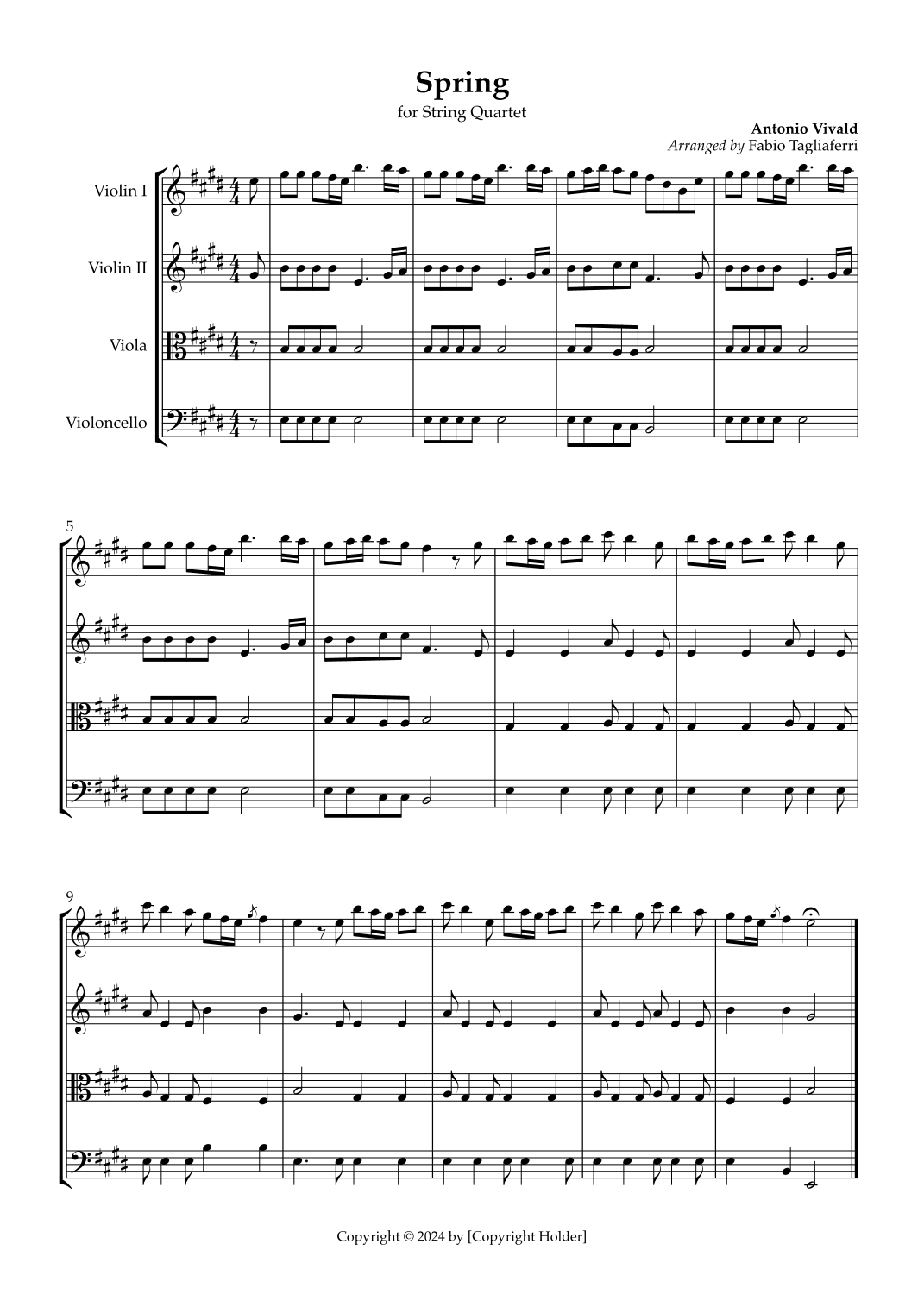 Spring
for String Quartet

Antonio Vivald
Arranged by Fabio Tagliaferri

Violin I

Violin II

Viola

Violoncello

5

9

Copyright © 2024 by [Copyright Holder]